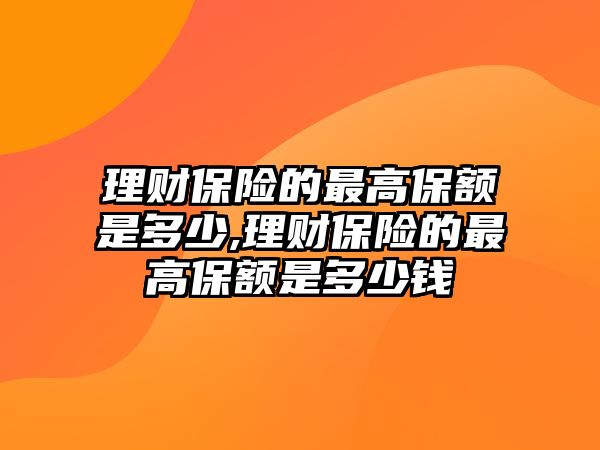 理财保险的最高保额是多少,理财保险的最高保额是多少钱